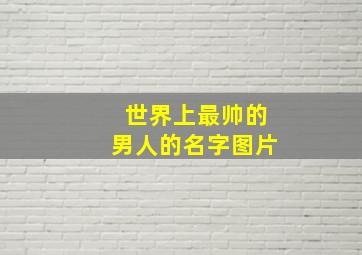 世界上最帅的
男人的名字图片